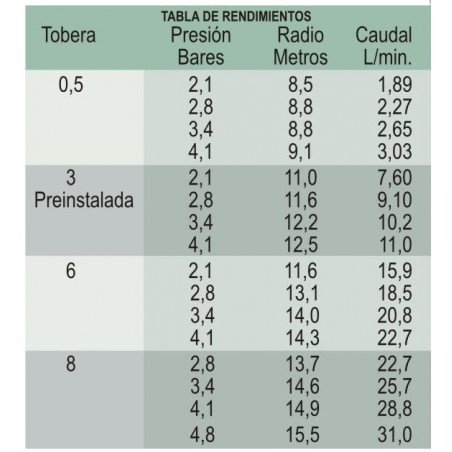 TABLA DE RENDIMIENTOS

| Tobera | Presión Bares | Radio Metros | Caudal L/min. |
|---|---|---|---|
| 0,5 | 2,1 | 8,5 | 1,89 |
| | 2,8 | 8,8 | 2,27 |
| | 3,4 | 8,8 | 2,65 |
| | 4,1 | 9,1 | 3,03 |
| 3 Preinstalada | 2,1 | 11,0 | 7,60 |
| | 2,8 | 11,6 | 9,10 |
| | 3,4 | 12,2 | 10,2 |
| | 4,1 | 12,5 | 11,0 |
| 6 | 2,1 | 11,6 | 15,9 |
| | 2,8 | 13,1 | 18,5 |
| | 3,4 | 14,0 | 20,8 |
| | 4,1 | 14,3 | 22,7 |
| 8 | 2,8 | 13,7 | 22,7 |
| | 3,4 | 14,6 | 25,7 |
| | 4,1 | 14,9 | 28,8 |
| | 4,8 | 15,5 | 31,0 |